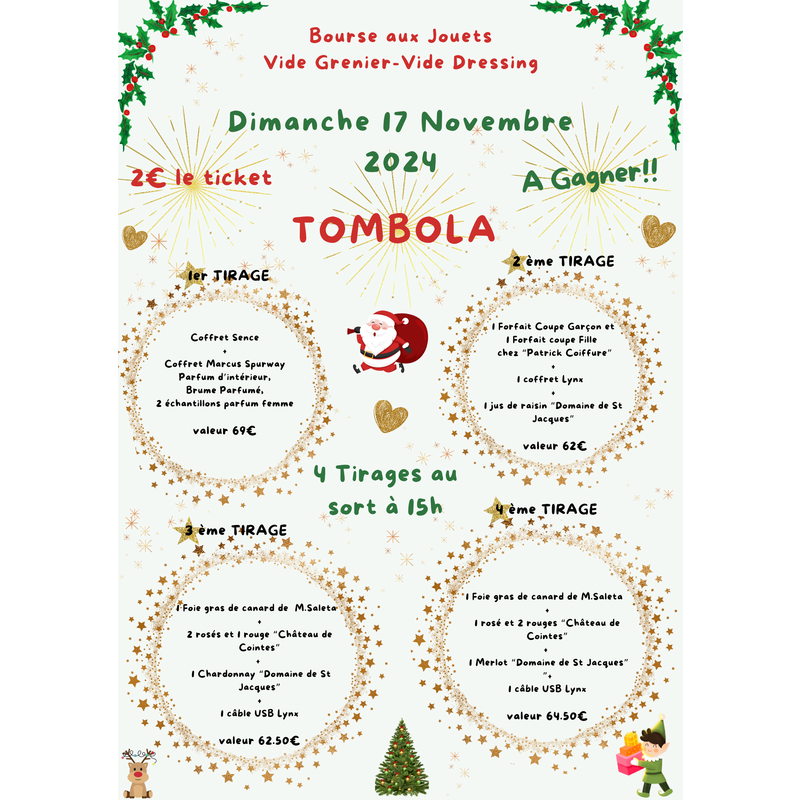 Bourse aux Jouets
Vide Grenier-Vide Dressing

Dimanche 17 Novembre 2024

2€ le ticket

A Gagner!!

TOMBOLA

1er TIRAGE

Coffret Sence
+
Coffret Marcus Spurway
Parfum d'intérieur,
Brume Parfumé,
2 échantillons parfum femme

valeur 69€

2 ème TIRAGE

1 Forfait Coupe Garçon et
1 Forfait coupe Fille
chez "Patrick Coiffure"
+
1 coffret Lynx
+
1 jus de raisin "Domaine de St Jacques"

valeur 62€

4 Tirages au sort à 15h

3 ème TIRAGE

1 Foie gras de canard de M.Saleta
+
2 rosés et 1 rouge "Château de Cointes"
+
1 Chardonnay "Domaine de St Jacques"
+
1 câble USB Lynx

valeur 62.50€

4 ème TIRAGE

1 Foie gras de canard de M.Saleta
+
1 rosé et 2 rouges "Château de Cointes"
+
1 Merlot "Domaine de St Jacques"
"+
1 câble USB Lynx

valeur 64.50€